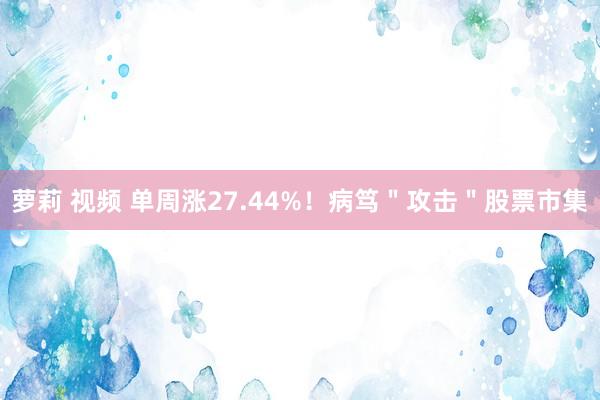 萝莉 视频 单周涨27.44%！病笃＂攻击＂股票市集